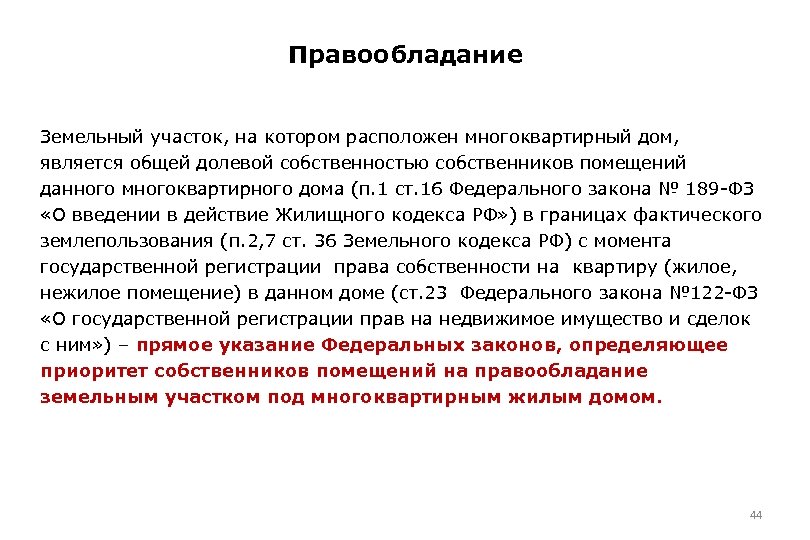 Правообладание

Земельный участок, на котором расположен многоквартирный дом, является общей долевой собственностью собственников помещений данного многоквартирного дома (п.1 ст.16 Федерального закона № 189-ФЗ «О введении в действие Жилищного кодекса РФ») в границах фактического землепользования (п.2,7 ст. 36 Земельного кодекса РФ) с момента государственной регистрации права собственности на квартиру (жилое, нежилое помещение) в данном доме (ст.23 Федерального закона №122-ФЗ «О государственной регистрации прав на недвижимое имущество и сделок с ним») – прямое указание Федеральных законов, определяющее приоритет собственников помещений на правообладание земельным участком под многоквартирным жилым домом.

44